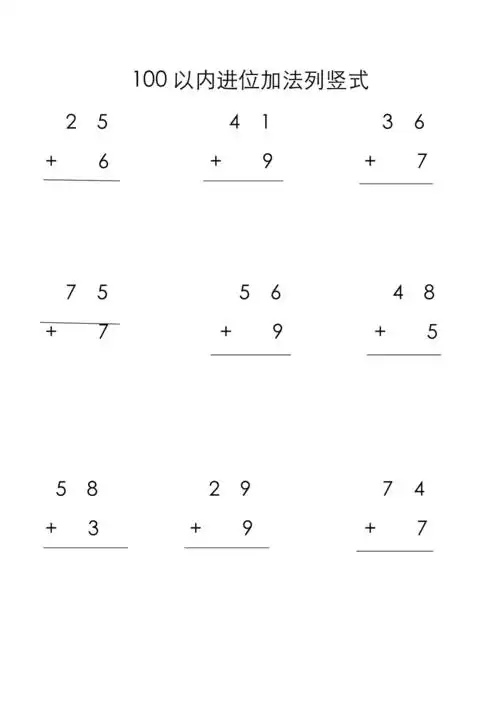 100以内进位加法列竖式

25
+ 6

41
+ 9

36
+ 7

75
+ 7

56
+ 9

48
+ 5

58
+ 3

29
+ 9

74
+ 7